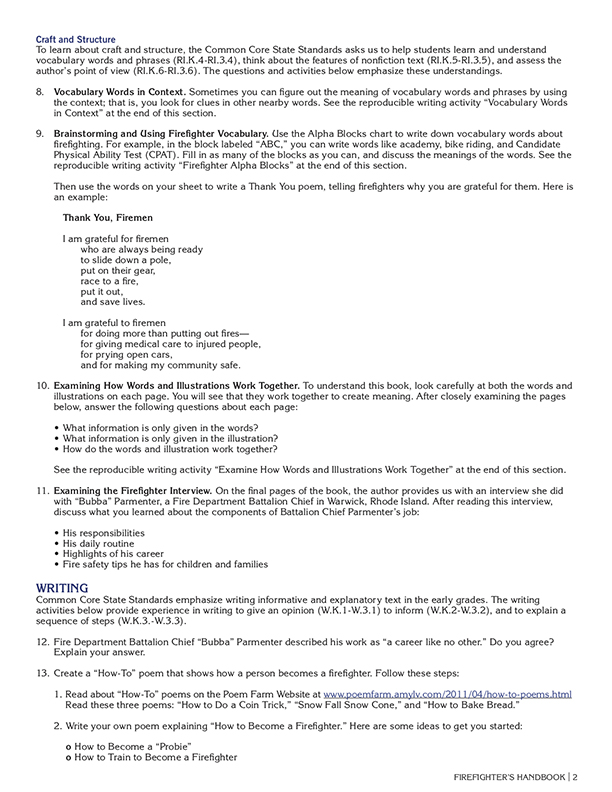 Craft and Structure
To learn about craft and structure, the Common Core State Standards asks us to help students learn and understand vocabulary words and phrases (RI.K.4-RI.3.4), think about the features of nonfiction text (RI.K.5-RI.3.5), and assess the author's point of view (RI.K.6-RI.3.6). The questions and activities below emphasize these understandings.

8. Vocabulary Words in Context. Sometimes you can figure out the meaning of vocabulary words and phrases by using the context; that is, you look for clues in other nearby words. See the reproducible writing activity "Vocabulary Words in Context" at the end of this section.

9. Brainstorming and Using Firefighter Vocabulary. Use the Alpha Blocks chart to write down vocabulary words about firefighting. For example, in the block labeled "ABC," you can write words like academy, bike riding, and Candidate Physical Ability Test (CPAT). Fill in as many of the blocks as you can, and discuss the meanings of the words. See the reproducible writing activity "Firefighter Alpha Blocks" at the end of this section.

Then use the words on your sheet to write a Thank You poem, telling firefighters why you are grateful for them. Here is an example:

Thank You, Firemen

I am grateful for firemen
who are always being ready
to slide down a pole,
put on their gear,
race to a fire,
put it out,
and save lives.

I am grateful to firemen
for doing more than putting out fires—
for giving medical care to injured people,
for prying open cars,
and for making my community safe.

10. Examining How Words and Illustrations Work Together. To understand this book, look carefully at both the words and illustrations on each page. You will see that they work together to create meaning. After closely examining the pages below, answer the following questions about each page:

• What information is only given in the words?
• What information is only given in the illustration?
• How do the words and illustration work together?

See the reproducible writing activity "Examine How Words and Illustrations Work Together" at the end of this section.

11. Examining the Firefighter Interview. On the final pages of the book, the author provides us with an interview she did with "Bubba" Parmenter, a Fire Department Battalion Chief in Warwick, Rhode Island. After reading this interview, discuss what you learned about the components of Battalion Chief Parmenter's job:

• His responsibilities
• His daily routine
• Highlights of his career
• Fire safety tips he has for children and families

WRITING
Common Core State Standards emphasize writing informative and explanatory text in the early grades. The writing activities below provide experience in writing to give an opinion (W.K.1-W.3.1) to inform (W.K.2-W.3.2), and to explain a sequence of steps (W.K.3.-W.3.3).

12. Fire Department Battalion Chief "Bubba" Parmenter described his work as "a career like no other." Do you agree? Explain your answer.

13. Create a "How-To" poem that shows how a person becomes a firefighter. Follow these steps:

1. Read about "How-To" poems on the Poem Farm Website at www.poemfarm.amylv.com/2011/04/how-to-poems.html Read these three poems: "How to Do a Coin Trick," "Snow Fall Snow Cone," and "How to Bake Bread."

2. Write your own poem explaining "How to Become a Firefighter." Here are some ideas to get you started:

o How to Become a "Probie"
o How to Train to Become a Firefighter

FIREFIGHTER'S HANDBOOK | 2